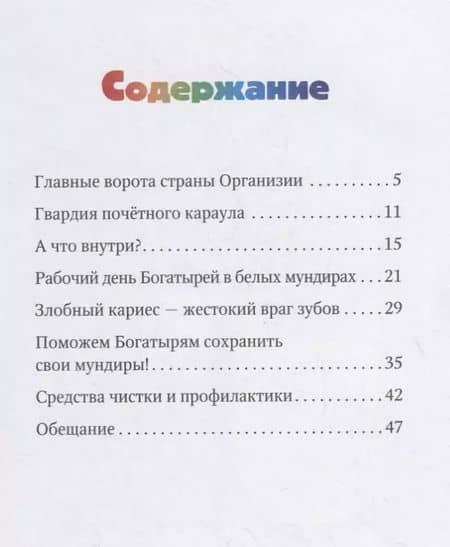 Содержание

Главные ворота страны Организии 5

Гвардия почётного караула 11

А что внутри? 15

Рабочий день Богатырей в белых мундирах 21

Злобный кариес — жестокий враг зубов 29

Поможем Богатырям сохранить свои мундиры! 35

Средства чистки и профилактики 42

Обещание 47